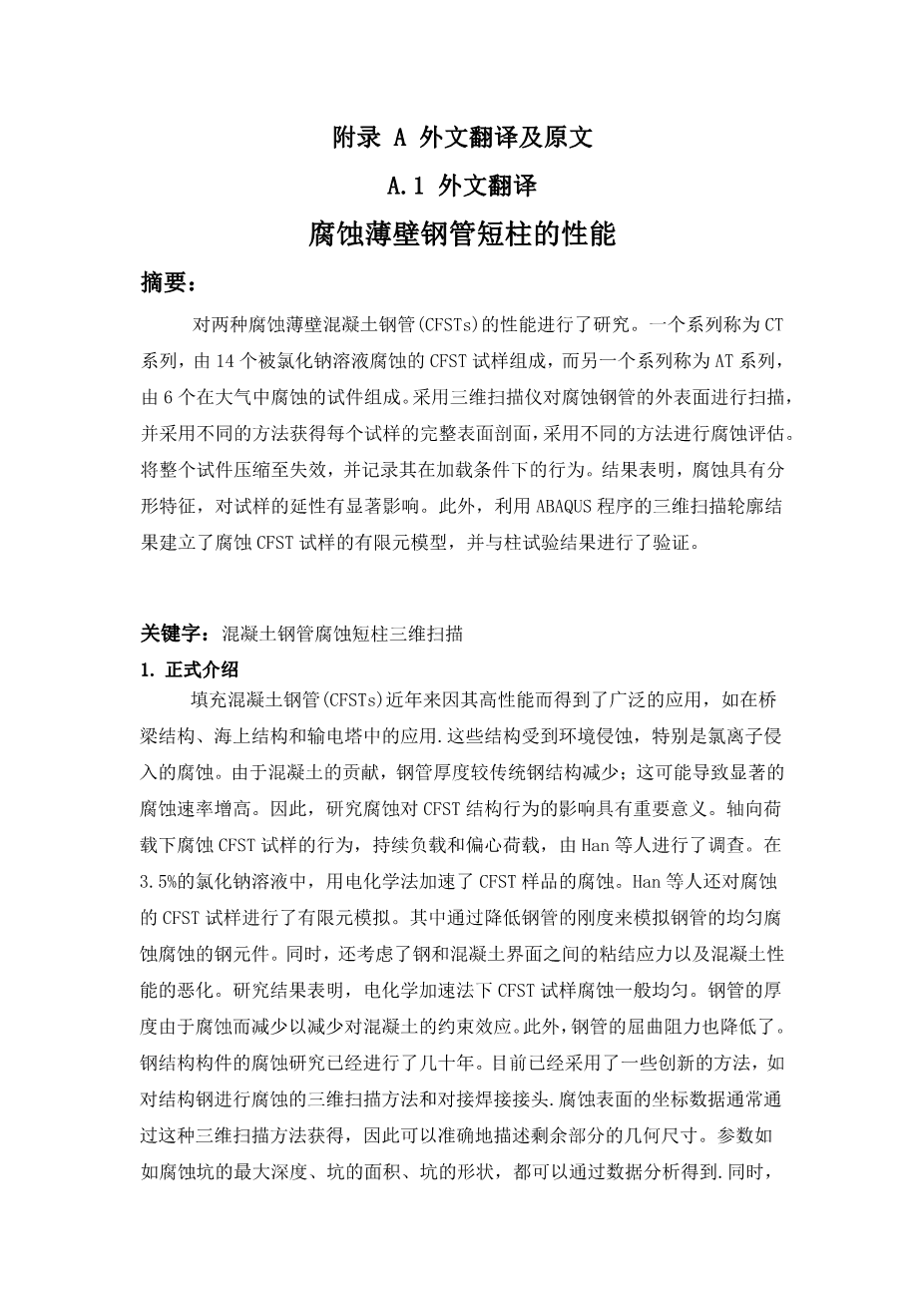 附录 A 外文翻译及原文

A.1 外文翻译

腐蚀薄壁钢管短柱的性能

摘要：

对两种腐蚀薄壁混凝土钢管(CFSTs)的性能进行了研究。一个系列称为CT系列，由14个被氯化钠溶液腐蚀的CFST试样组成，而另一个系列称为AT系列，由6个在大气中腐蚀的试件组成。采用三维扫描仪对腐蚀钢管的外表面进行扫描，并采用不同的方法获得每个试样的完整表面剖面，采用不同的方法进行腐蚀评估。将整个试件压缩至失效，并记录其在加载条件下的行为。结果表明，腐蚀具有分形特征，对试样的延性有显著影响。此外，利用ABAQUS程序的三维扫描轮廓结果建立了腐蚀CFST试样的有限元模型，并与柱试验结果进行了验证。

关键字：混凝土钢管腐蚀短柱三维扫描

1. 正式介绍

填充混凝土钢管(CFSTs)近年来因其高性能而得到了广泛的应用，如在桥梁结构、海上结构和输电塔中的应用.这些结构受到环境侵蚀，特别是氯离子侵入的腐蚀。由于混凝土的贡献，钢管厚度较传统钢结构减少；这可能导致显著的腐蚀速率增高。因此，研究腐蚀对CFST结构行为的影响具有重要意义。轴向荷载下腐蚀CFST试样的行为，持续负载和偏心荷载，由Han等人进行了调查。在3.5%的氯化钠溶液中，用电化学法加速了CFST样品的腐蚀。Han等人还对腐蚀的CFST试样进行了有限元模拟。其中通过降低钢管的刚度来模拟钢管的均匀腐蚀腐蚀的钢元件。同时，还考虑了钢和混凝土界面之间的粘结应力以及混凝土性能的恶化。研究结果表明，电化学加速法下CFST试样腐蚀一般均匀。钢管的厚度由于腐蚀而减少以减少对混凝土的约束效应。此外，钢管的屈曲阻力也降低了。钢结构构件的腐蚀研究已经进行了几十年。目前已经采用了一些创新的方法，如对结构钢进行腐蚀的三维扫描方法和对接焊接接头.腐蚀表面的坐标数据通常通过这种三维扫描方法获得，因此可以准确地描述剩余部分的几何尺寸。参数如如腐蚀坑的最大深度、坑的面积、坑的形状，都可以通过数据分析得到.同时，